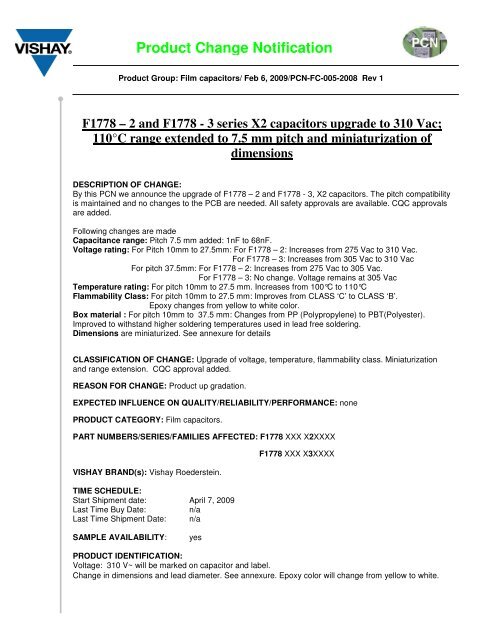 VISHAY.

Product Change Notification

PCN

Product Group: Film capacitors/ Feb 6, 2009/PCN-FC-005-2008 Rev 1

F1778 – 2 and F1778 - 3 series X2 capacitors upgrade to 310 Vac; 110°C range extended to 7.5 mm pitch and miniaturization of dimensions

DESCRIPTION OF CHANGE:
By this PCN we announce the upgrade of F1778 – 2 and F1778 - 3, X2 capacitors. The pitch compatibility is maintained and no changes to the PCB are needed. All safety approvals are available. CQC approvals are added.

Following changes are made
Capacitance range: Pitch 7.5 mm added: 1nF to 68nF.
Voltage rating: For Pitch 10mm to 27.5mm: For F1778 – 2: Increases from 275 Vac to 310 Vac.
For F1778 – 3: Increases from 305 Vac to 310 Vac
For pitch 37.5mm: For F1778 – 2: Increases from 275 Vac to 305 Vac.
For F1778 – 3: No change. Voltage remains at 305 Vac
Temperature rating: For pitch 10mm to 27.5 mm. Increases from 100°C to 110°C
Flammability Class: For pitch 10mm to 27.5 mm: Improves from CLASS 'C' to CLASS 'B'.
Epoxy changes from yellow to white color.
Box material : For pitch 10mm to 37.5 mm: Changes from PP (Polypropylene) to PBT(Polyester). Improved to withstand higher soldering temperatures used in lead free soldering.
Dimensions are miniaturized. See annexure for details

CLASSIFICATION OF CHANGE: Upgrade of voltage, temperature, flammability class. Miniaturization and range extension. CQC approval added.

REASON FOR CHANGE: Product up gradation.

EXPECTED INFLUENCE ON QUALITY/RELIABILITY/PERFORMANCE: none

PRODUCT CATEGORY: Film capacitors.

PART NUMBERS/SERIES/FAMILIES AFFECTED: F1778 XXX X2XXXX

F1778 XXX X3XXXX

VISHAY BRAND(s): Vishay Roederstein.

TIME SCHEDULE:
Start Shipment date: April 7, 2009
Last Time Buy Date: n/a
Last Time Shipment Date: n/a

SAMPLE AVAILABILITY: yes

PRODUCT IDENTIFICATION:
Voltage: 310 V~ will be marked on capacitor and label.
Change in dimensions and lead diameter. See annexure. Epoxy color will change from yellow to white.